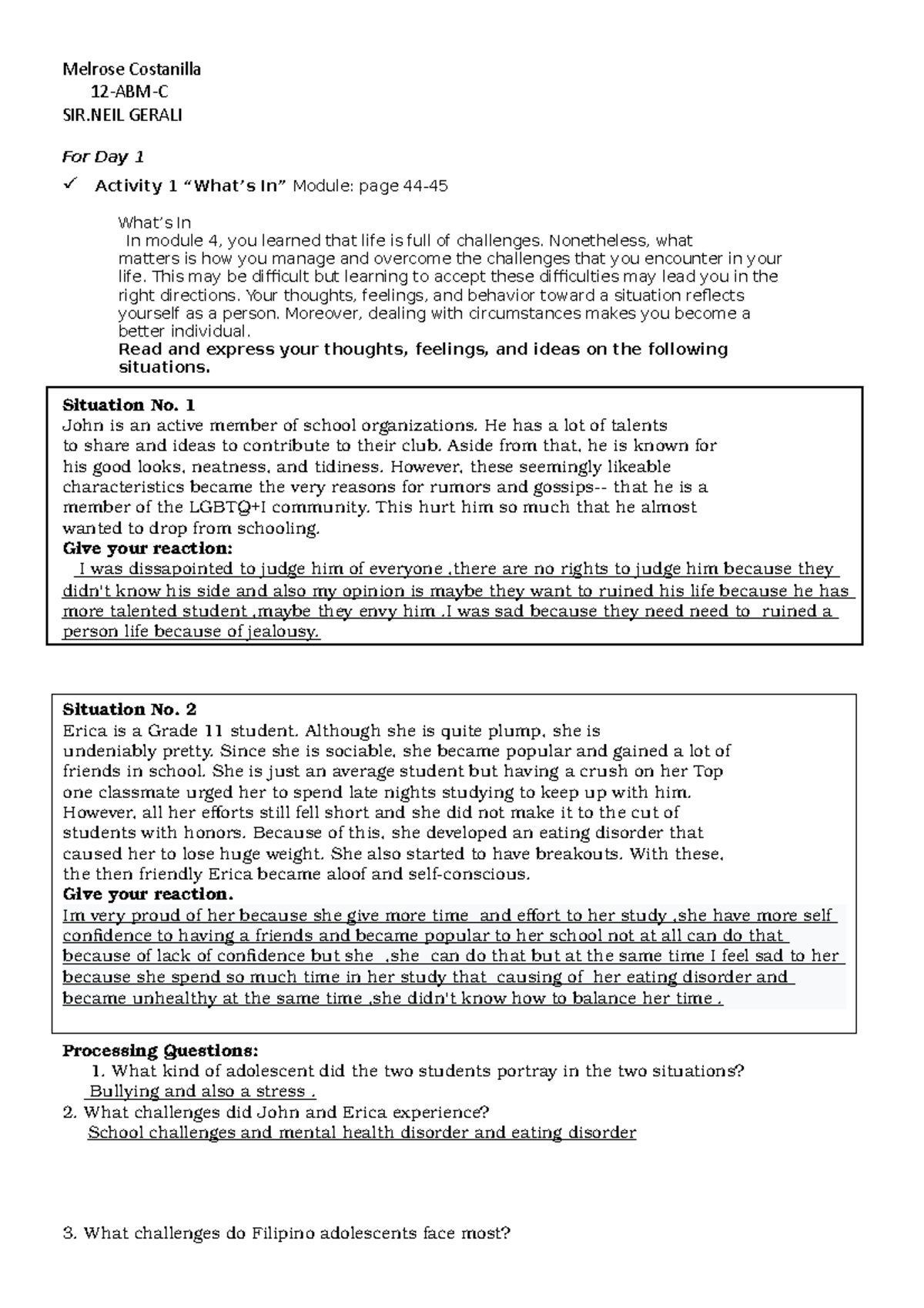 Melrose Costanilla
12-ABM-C
SIR.NEIL GERALI

For Day 1

✓ Activity 1 "What's In" Module: page 44-45

What's In
In module 4, you learned that life is full of challenges. Nonetheless, what matters is how you manage and overcome the challenges that you encounter in your life. This may be difficult but learning to accept these difficulties may lead you in the right directions. Your thoughts, feelings, and behavior toward a situation reflects yourself as a person. Moreover, dealing with circumstances makes you become a better individual.
Read and express your thoughts, feelings, and ideas on the following situations.

Situation No. 1
John is an active member of school organizations. He has a lot of talents to share and ideas to contribute to their club. Aside from that, he is known for his good looks, neatness, and tidiness. However, these seemingly likeable characteristics became the very reasons for rumors and gossips-- that he is a member of the LGBTQ+I community. This hurt him so much that he almost wanted to drop from schooling.
Give your reaction:
I was dissapointed to judge him of everyone ,there are no rights to judge him because they didn't know his side and also my opinion is maybe they want to ruined his life because he has more talented student ,maybe they envy him .I was sad because they need need to ruined a person life because of jealousy.

Situation No. 2
Erica is a Grade 11 student. Although she is quite plump, she is undeniably pretty. Since she is sociable, she became popular and gained a lot of friends in school. She is just an average student but having a crush on her Top one classmate urged her to spend late nights studying to keep up with him. However, all her efforts still fell short and she did not make it to the cut of students with honors. Because of this, she developed an eating disorder that caused her to lose huge weight. She also started to have breakouts. With these, the then friendly Erica became aloof and self-conscious.
Give your reaction.
Im very proud of her because she give more time and effort to her study ,she have more self confidence to having a friends and became popular to her school not at all can do that because of lack of confidence but she ,she can do that but at the same time I feel sad to her because she spend so much time in her study that causing of her eating disorder and became unhealthy at the same time ,she didn't know how to balance her time .

Processing Questions:
1. What kind of adolescent did the two students portray in the two situations?
Bullying and also a stress .
2. What challenges did John and Erica experience?
School challenges and mental health disorder and eating disorder

3. What challenges do Filipino adolescents face most?